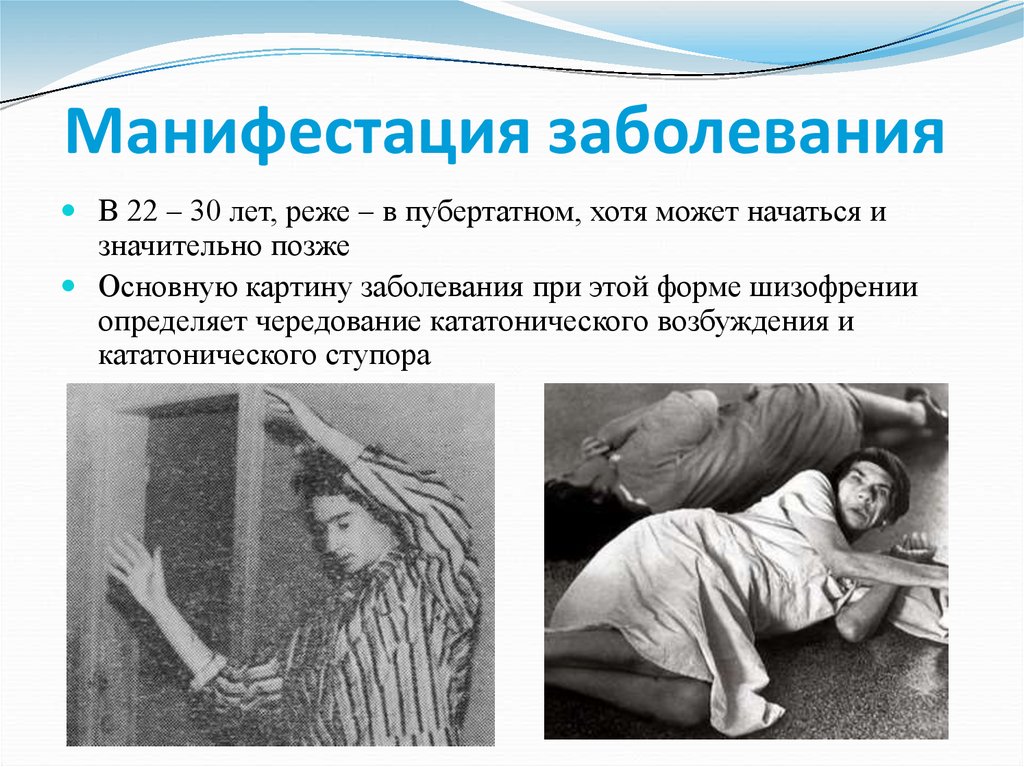 Манифестация заболевания

• В 22 – 30 лет, реже – в пубертатном, хотя может начаться и значительно позже

• Основную картину заболевания при этой форме шизофрении определяет чередование кататонического возбуждения и кататонического ступора